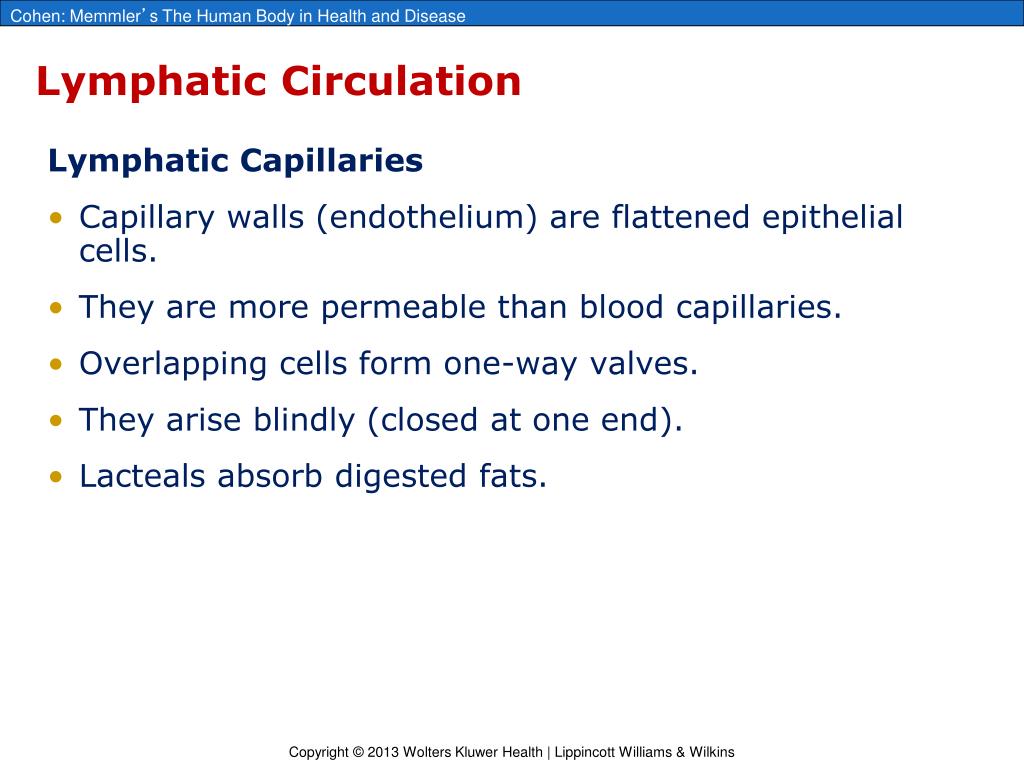 Cohen: Memmler's The Human Body in Health and Disease

Lymphatic Circulation

Lymphatic Capillaries

• Capillary walls (endothelium) are flattened epithelial cells.

• They are more permeable than blood capillaries.

• Overlapping cells form one-way valves.

• They arise blindly (closed at one end).

• Lacteals absorb digested fats.

Copyright © 2013 Wolters Kluwer Health | Lippincott Williams & Wilkins